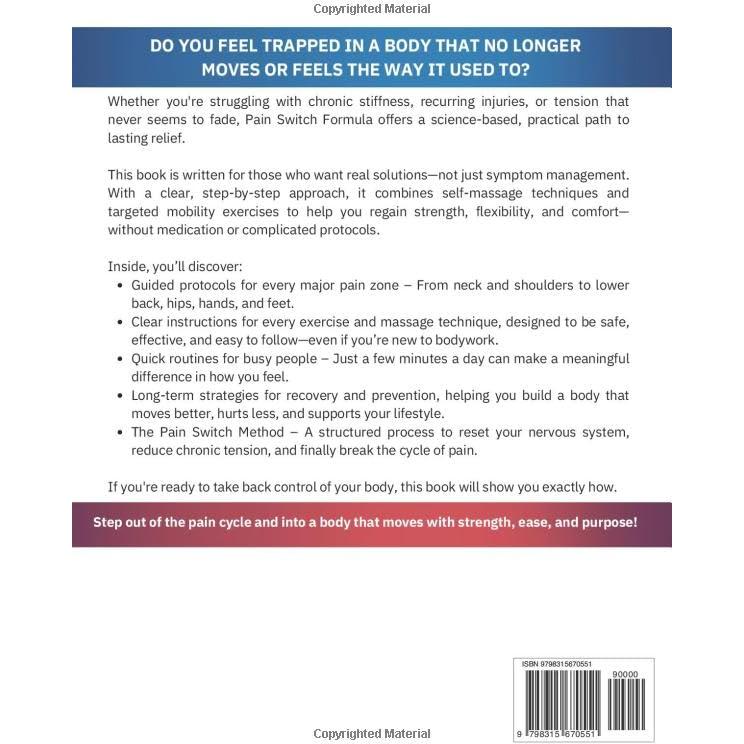 Copyrighted Material

DO YOU FEEL TRAPPED IN A BODY THAT NO LONGER MOVES OR FEELS THE WAY IT USED TO?

Whether you're struggling with chronic stiffness, recurring injuries, or tension that never seems to fade, Pain Switch Formula offers a science-based, practical path to lasting relief.

This book is written for those who want real solutions—not just symptom management. With a clear, step-by-step approach, it combines self-massage techniques and targeted mobility exercises to help you regain strength, flexibility, and comfort—without medication or complicated protocols.

Inside, you'll discover:
- Guided protocols for every major pain zone – From neck and shoulders to lower back, hips, hands, and feet.
- Clear instructions for every exercise and massage technique, designed to be safe, effective, and easy to follow—even if you're new to bodywork.
- Quick routines for busy people – Just a few minutes a day can make a meaningful difference in how you feel.
- Long-term strategies for recovery and prevention, helping you build a body that moves better, hurts less, and supports your lifestyle.
- The Pain Switch Method – A structured process to reset your nervous system, reduce chronic tension, and finally break the cycle of pain.

If you're ready to take back control of your body, this book will show you exactly how.

Step out of the pain cycle and into a body that moves with strength, ease, and purpose!

ISBN 9798315670551

90000

9 798315 670551

Copyrighted Material